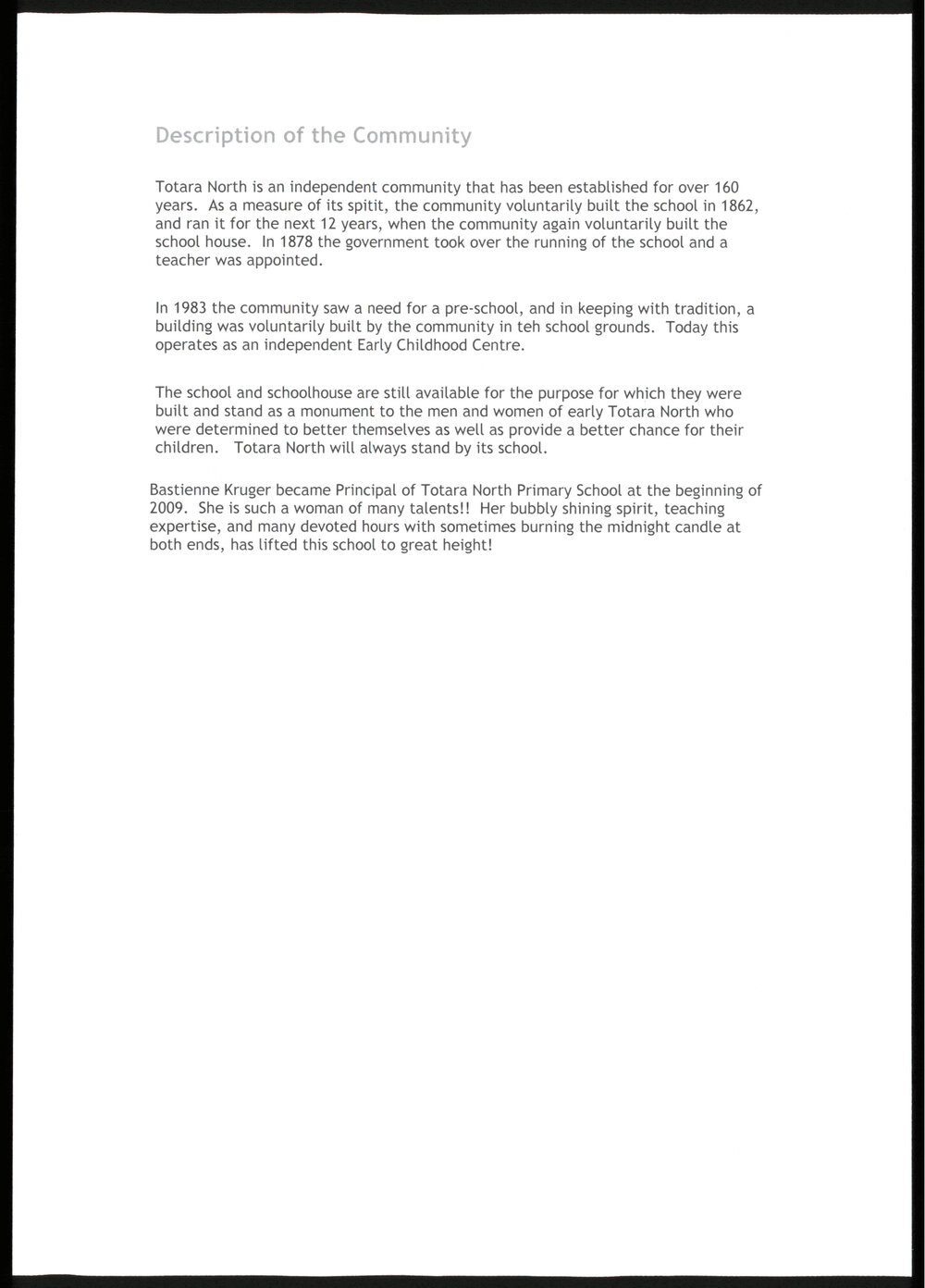 Description of the Community

Totara North is an independent community that has been established for over 160 years. As a measure of its spitit, the community voluntarily built the school in 1862, and ran it for the next 12 years, when the community again voluntarily built the school house. In 1878 the government took over the running of the school and a teacher was appointed.

In 1983 the community saw a need for a pre-school, and in keeping with tradition, a building was voluntarily built by the community in teh school grounds. Today this operates as an independent Early Childhood Centre.

The school and schoolhouse are still available for the purpose for which they were built and stand as a monument to the men and women of early Totara North who were determined to better themselves as well as provide a better chance for their children. Totara North will always stand by its school.

Bastienne Kruger became Principal of Totara North Primary School at the beginning of 2009. She is such a woman of many talents!! Her bubbly shining spirit, teaching expertise, and many devoted hours with sometimes burning the midnight candle at both ends, has lifted this school to great height!